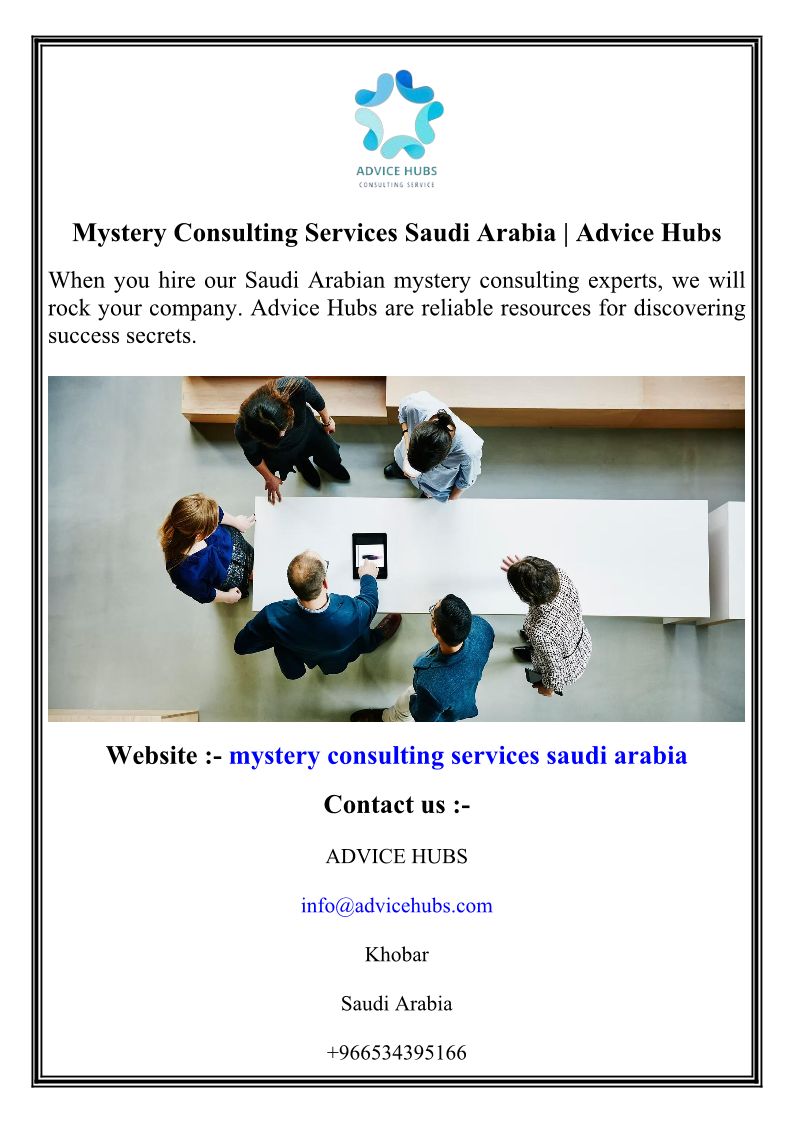 ADVICE HUBS
CONSULTING SERVICE

Mystery Consulting Services Saudi Arabia | Advice Hubs

When you hire our Saudi Arabian mystery consulting experts, we will rock your company. Advice Hubs are reliable resources for discovering success secrets.

Website :- mystery consulting services saudi arabia

Contact us :-

ADVICE HUBS

info@advicehubs.com

Khobar

Saudi Arabia

+966534395166